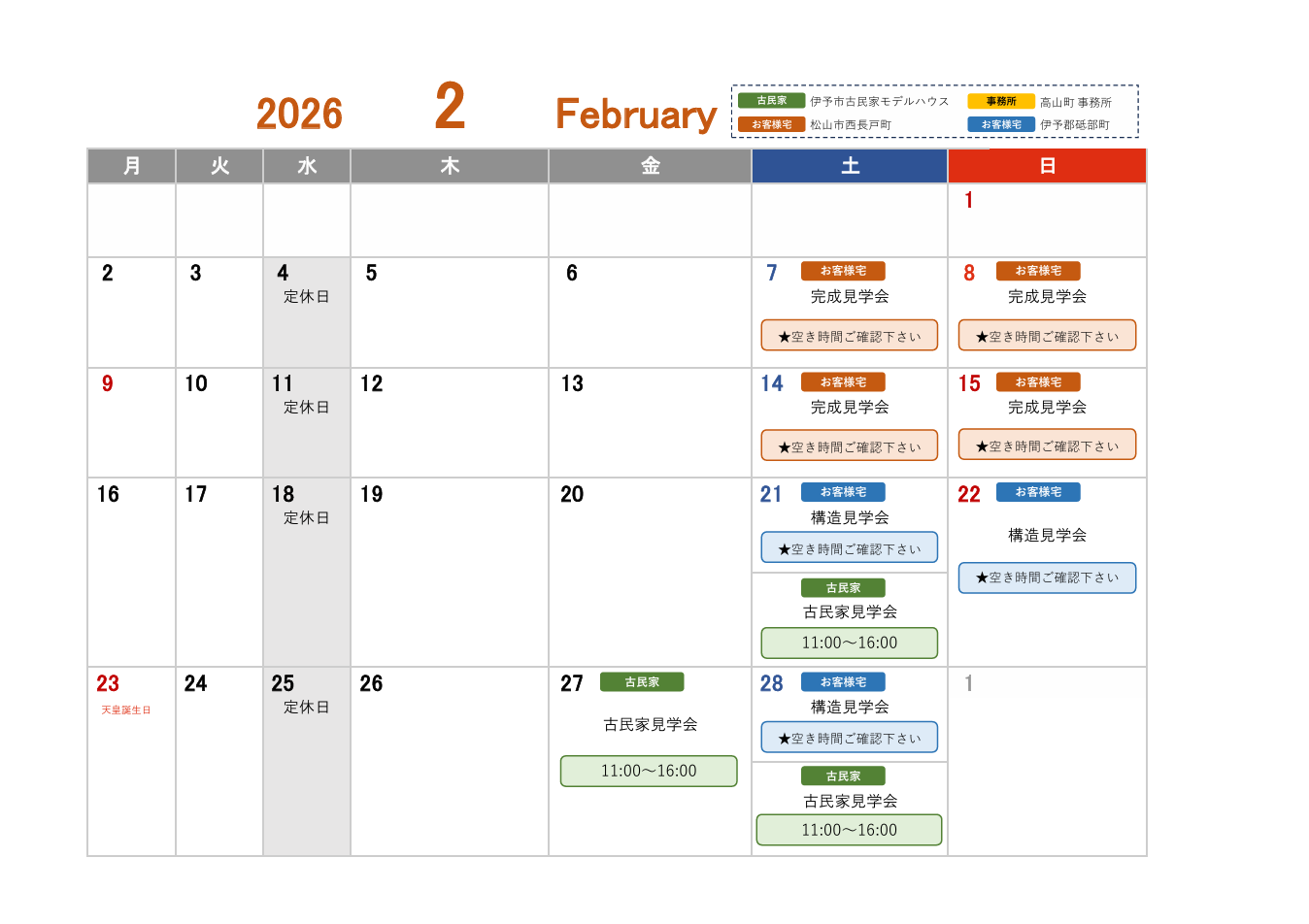 2026 2 February

古民家 伊予市古民家モデルハウス 事務所 高山町 事務所
お客様宅 松山市西長戸町 お客様宅 伊予郡砥部町

| 月 | 火 | 水 | 木 | 金 | 土 | 日 |
|---|---|---|---|---|---|---|
| | | | | | | 1 |
| 2 | 3 | 4 定休日 | 5 | 6 | 7 お客様宅 完成見学会 ★空き時間ご確認下さい | 8 お客様宅 完成見学会 ★空き時間ご確認下さい |
| 9 | 10 | 11 定休日 | 12 | 13 | 14 お客様宅 完成見学会 ★空き時間ご確認下さい | 15 お客様宅 完成見学会 ★空き時間ご確認下さい |
| 16 | 17 | 18 定休日 | 19 | 20 | 21 お客様宅 構造見学会 ★空き時間ご確認下さい 古民家 古民家見学会 11:00～16:00 | 22 お客様宅 構造見学会 ★空き時間ご確認下さい |
| 23 天皇誕生日 | 24 | 25 定休日 | 26 | 27 古民家 古民家見学会 11:00～16:00 | 28 お客様宅 構造見学会 ★空き時間ご確認下さい 古民家 古民家見学会 11:00～16:00 | 1 |